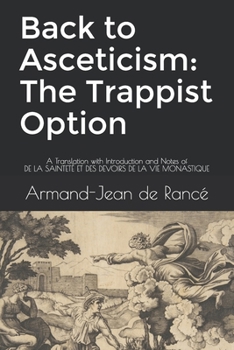 Back to Asceticism: The Trappist Option

A Translation with Introduction and Notes of
DE LA SAINTETÉ ET DES DEVOIRS DE LA VIE MONASTIQUE

Armand-Jean de Rancé